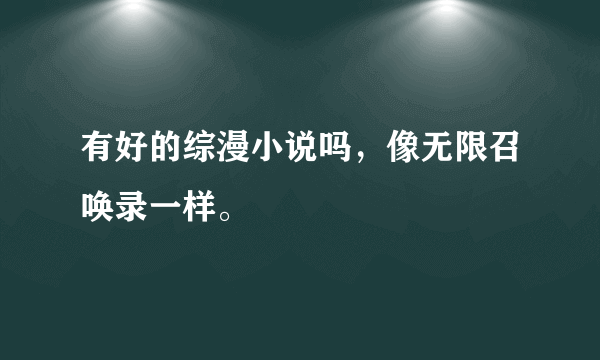 有好的综漫小说吗，像无限召唤录一样。